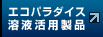 エコパラダイス
溶液活用製品